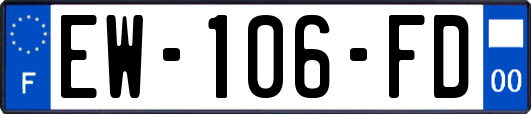 F
EW-106-FD
00